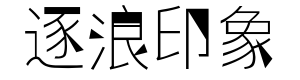 逐浪印象